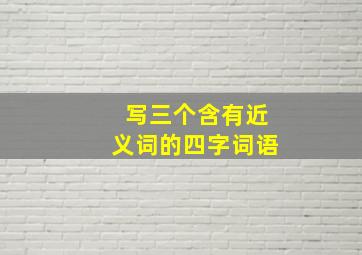 写三个含有近义词的四字词语